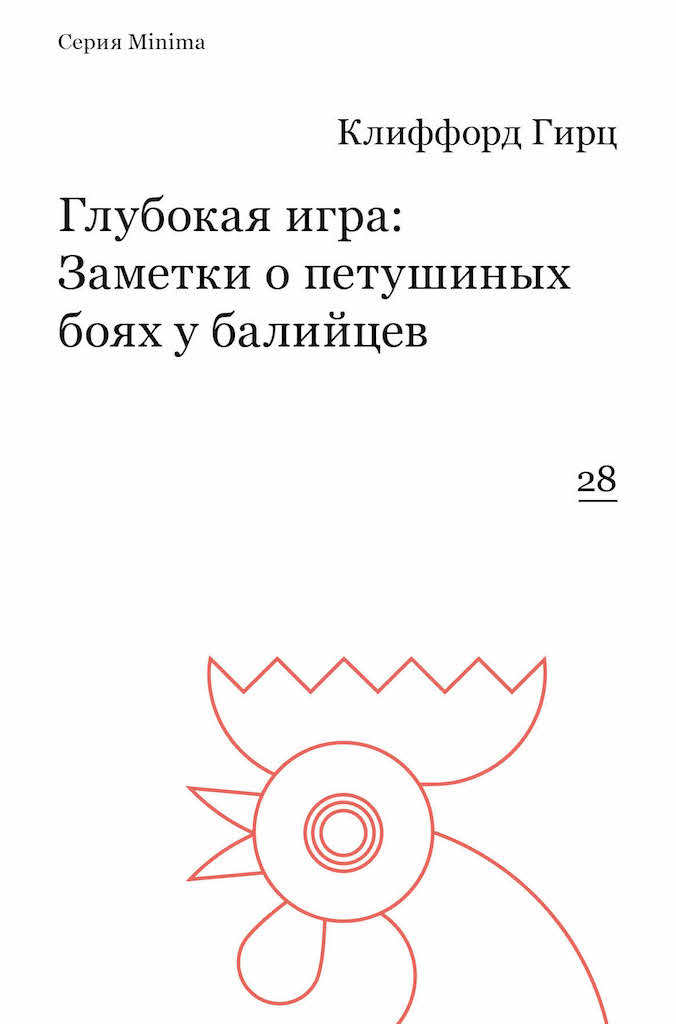 Серия Minima

Клиффорд Гирц

Глубокая игра: Заметки о петушиных боях у балийцев

28